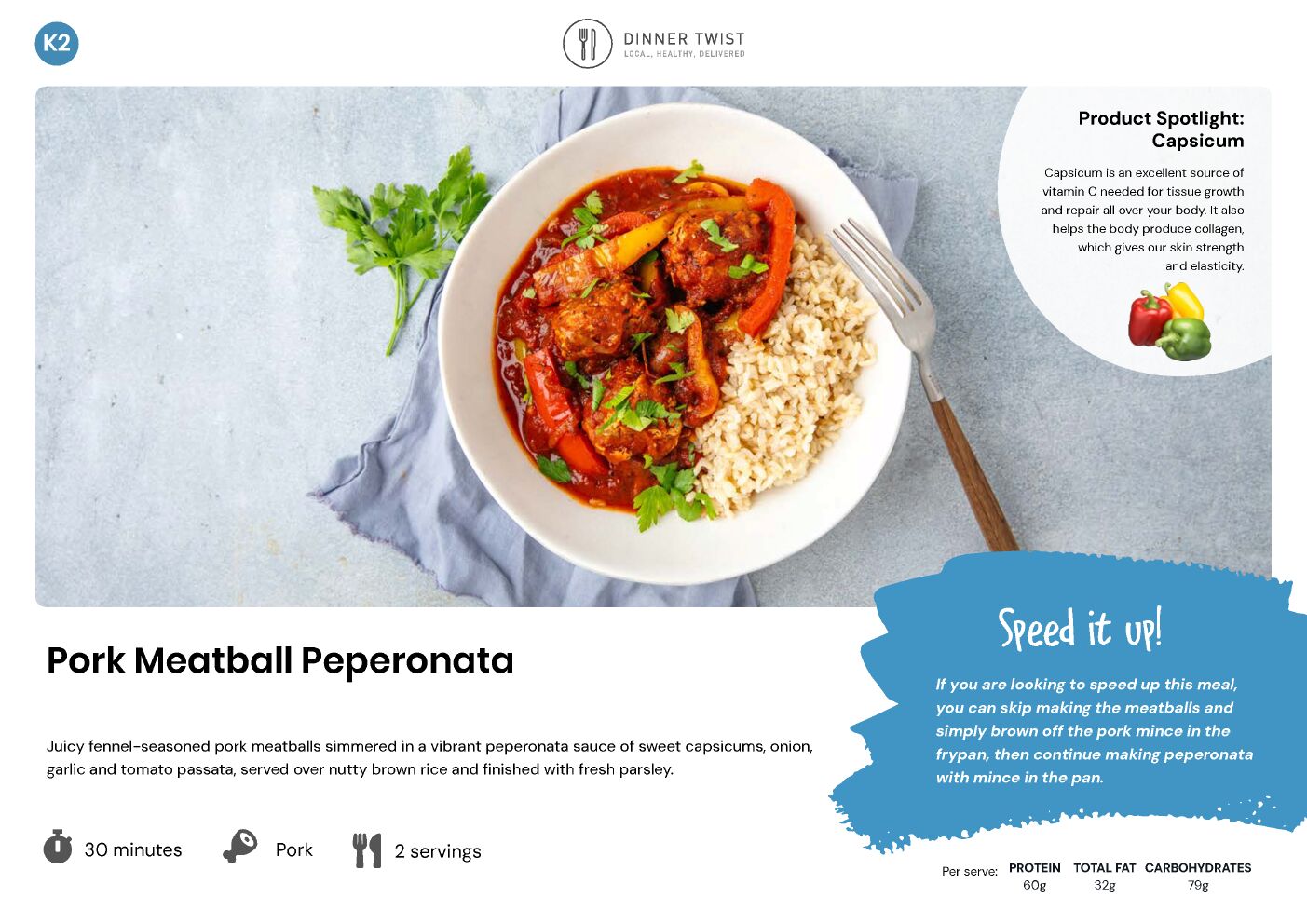 K2

DINNER TWIST
LOCAL, HEALTHY, DELIVERED

Product Spotlight: Capsicum

Capsicum is an excellent source of vitamin C needed for tissue growth and repair all over your body. It also helps the body produce collagen, which gives our skin strength and elasticity.

Pork Meatball Peperonata

Juicy fennel-seasoned pork meatballs simmered in a vibrant peperonata sauce of sweet capsicums, onion, garlic and tomato passata, served over nutty brown rice and finished with fresh parsley.

30 minutes

Pork

2 servings

Speed it up!

If you are looking to speed up this meal, you can skip making the meatballs and simply brown off the pork mince in the frypan, then continue making peperonata with mince in the pan.

| Per serve: | PROTEIN | TOTAL FAT | CARBOHYDRATES |
|---|---|---|---|
| | 60g | 32g | 79g |